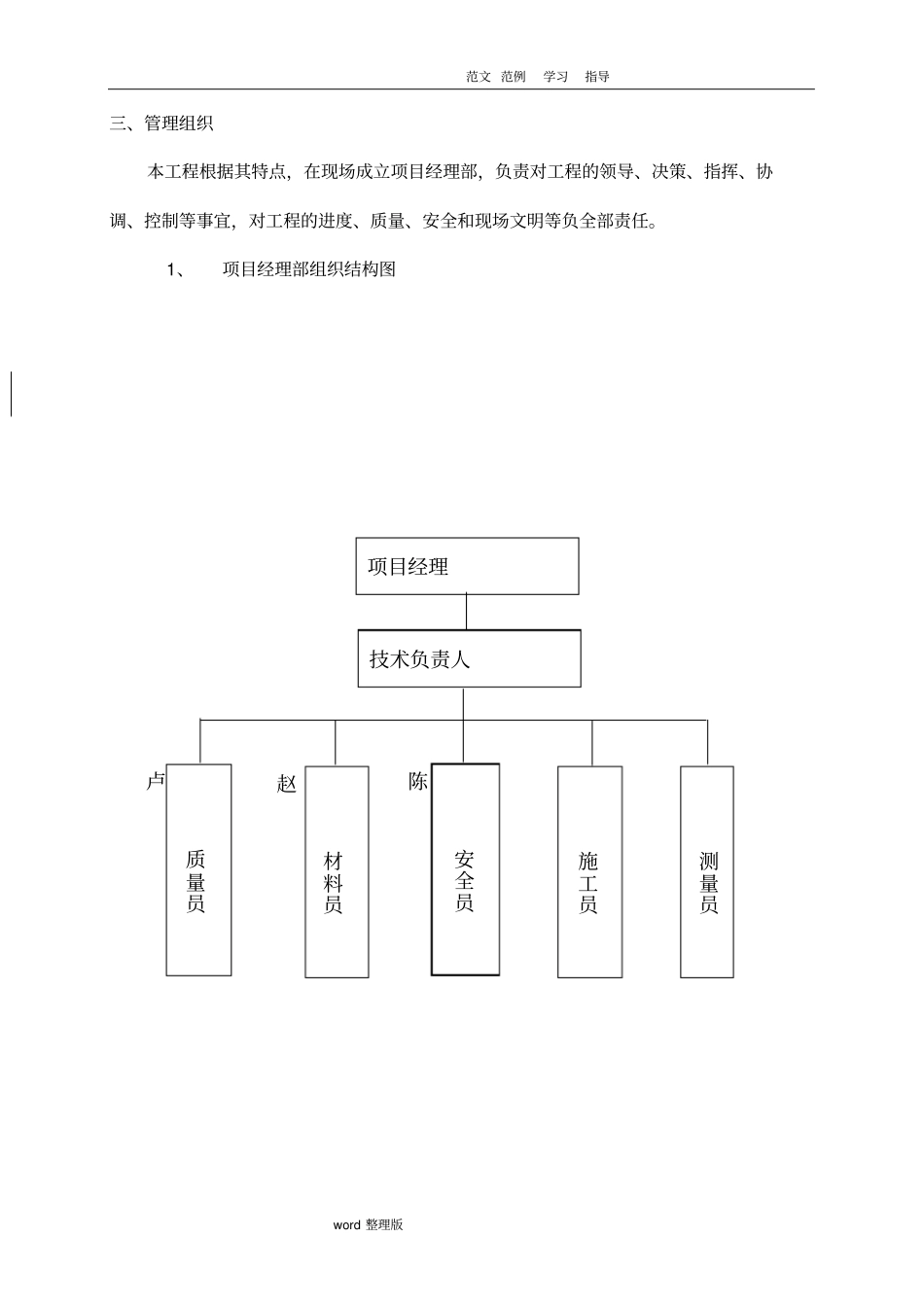 范文 范例 学习 指导

三、管理组织

本工程根据其特点，在现场成立项目经理部，负责对工程的领导、决策、指挥、协调、控制等事宜，对工程的进度、质量、安全和现场文明等负全部责任。

1、 项目经理部组织结构图

项目经理

技术负责人

卢

质量员

赵

材料员

陈

安全员

施工员

测量员

word 整理版